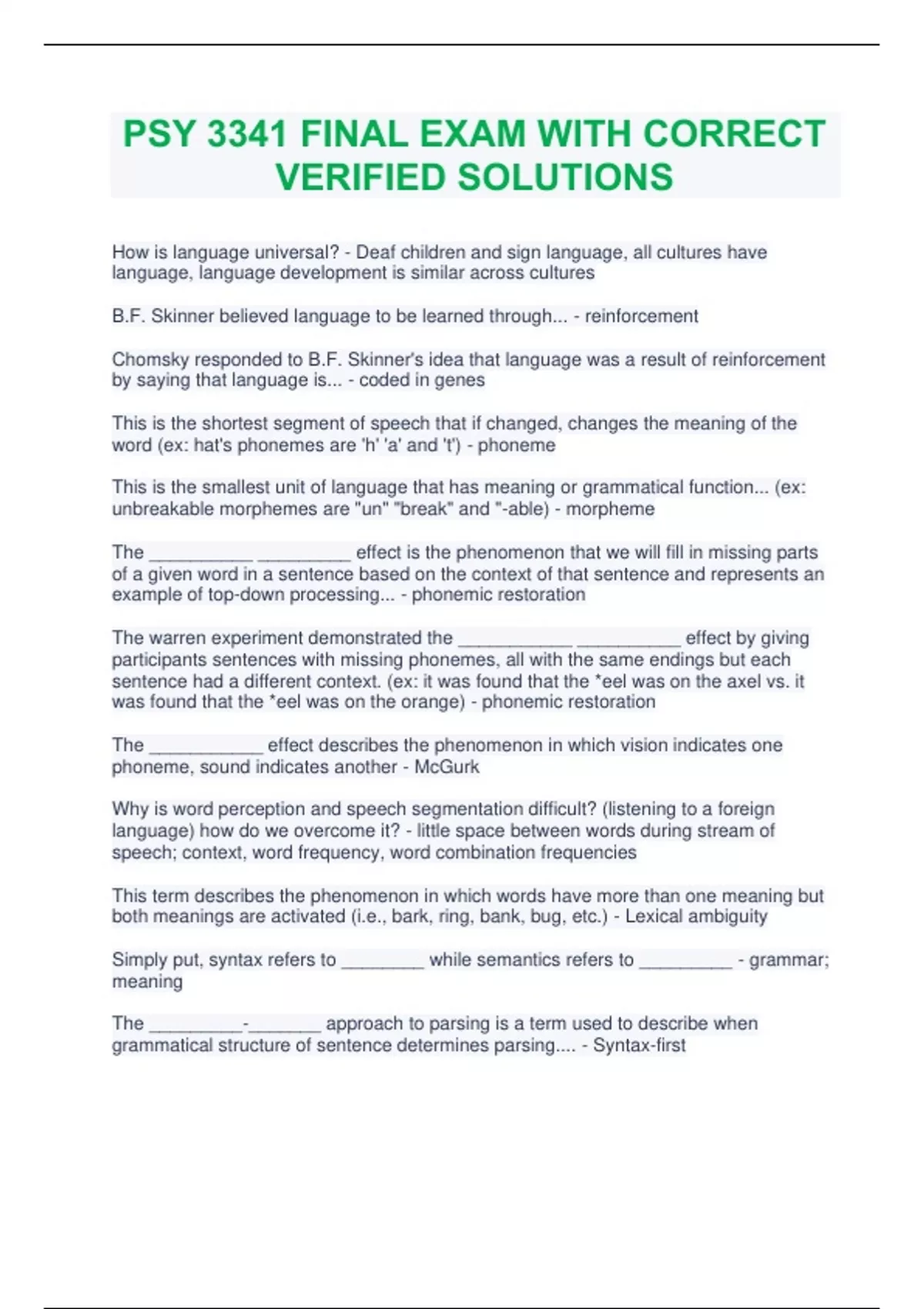 PSY 3341 FINAL EXAM WITH CORRECT VERIFIED SOLUTIONS

How is language universal? - Deaf children and sign language, all cultures have language, language development is similar across cultures

B.F. Skinner believed language to be learned through... - reinforcement

Chomsky responded to B.F. Skinner's idea that language was a result of reinforcement by saying that language is... - coded in genes

This is the shortest segment of speech that if changed, changes the meaning of the word (ex: hat's phonemes are 'h' 'a' and 't') - phoneme

This is the smallest unit of language that has meaning or grammatical function... (ex: unbreakable morphemes are "un" "break" and "-able) - morpheme

The __________ _________ effect is the phenomenon that we will fill in missing parts of a given word in a sentence based on the context of that sentence and represents an example of top-down processing... - phonemic restoration

The warren experiment demonstrated the ___________ __________ effect by giving participants sentences with missing phonemes, all with the same endings but each sentence had a different context. (ex: it was found that the *eel was on the axel vs. it was found that the *eel was on the orange) - phonemic restoration

The ___________ effect describes the phenomenon in which vision indicates one phoneme, sound indicates another - McGurk

Why is word perception and speech segmentation difficult? (listening to a foreign language) how do we overcome it? - little space between words during stream of speech; context, word frequency, word combination frequencies

This term describes the phenomenon in which words have more than one meaning but both meanings are activated (i.e., bark, ring, bank, bug, etc.) - Lexical ambiguity

Simply put, syntax refers to ________ while semantics refers to _________ - grammar; meaning

The _________-_______ approach to parsing is a term used to describe when grammatical structure of sentence determines parsing.... - Syntax-first